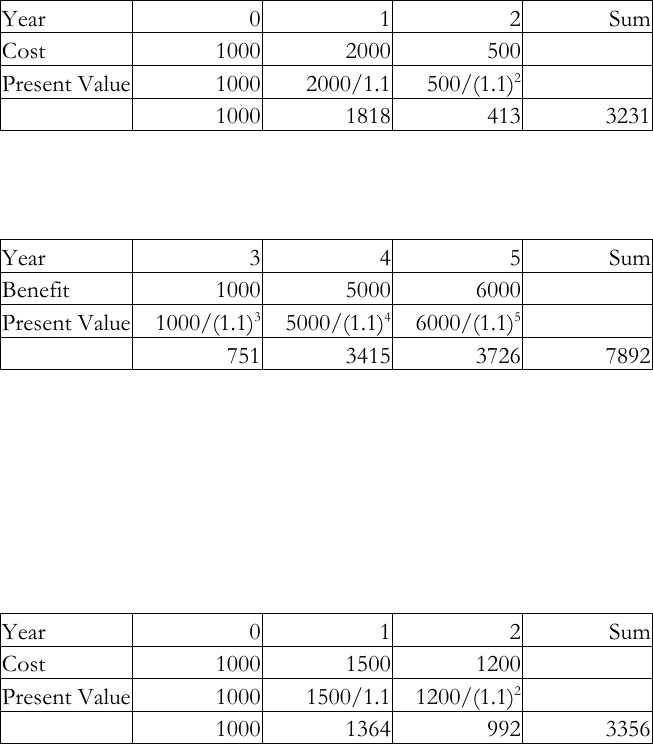 | Year | 0 | 1 | 2 | Sum |
|---|---|---|---|---|
| Cost | 1000 | 2000 | 500 | |
| Present Value | 1000 | 2000/1.1 | $500/(1.1)^2$ | |
| | 1000 | 1818 | 413 | 3231 |

| Year | 3 | 4 | 5 | Sum |
|---|---|---|---|---|
| Benefit | 1000 | 5000 | 6000 | |
| Present Value | $1000/(1.1)^3$ | $5000/(1.1)^4$ | $6000/(1.1)^5$ | |
| | 751 | 3415 | 3726 | 7892 |

| Year | 0 | 1 | 2 | Sum |
|---|---|---|---|---|
| Cost | 1000 | 1500 | 1200 | |
| Present Value | 1000 | 1500/1.1 | $1200/(1.1)^2$ | |
| | 1000 | 1364 | 992 | 3356 |